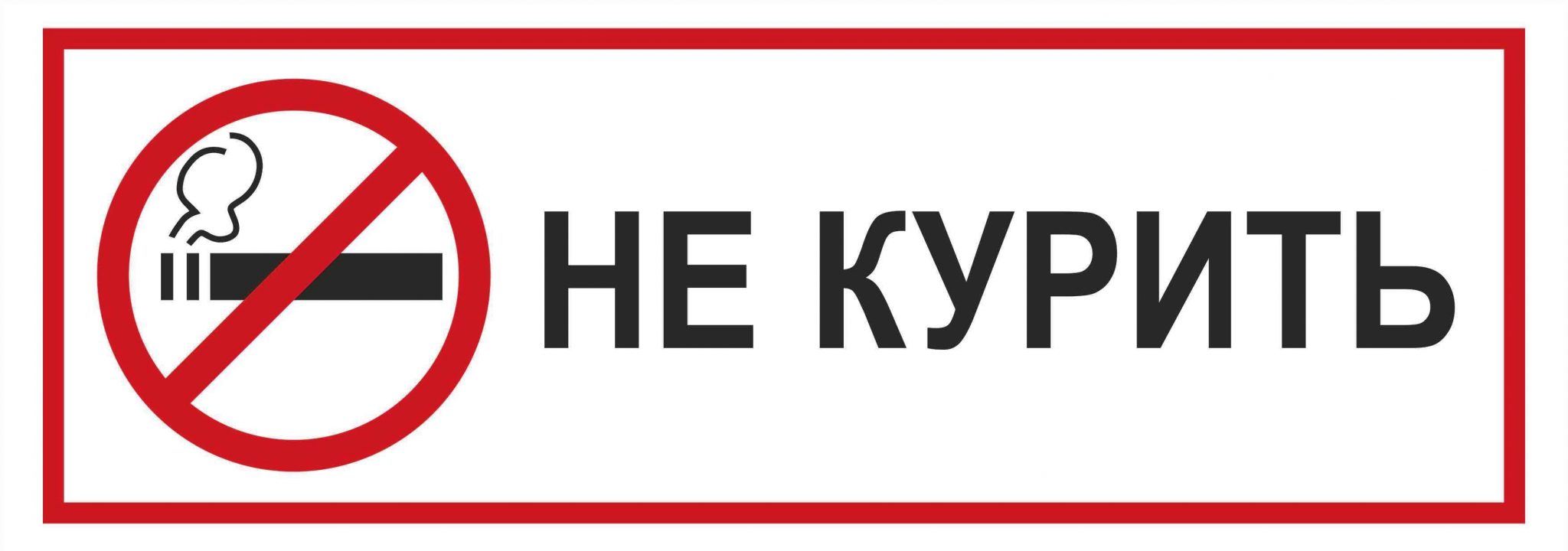 НЕ КУРИТЬ